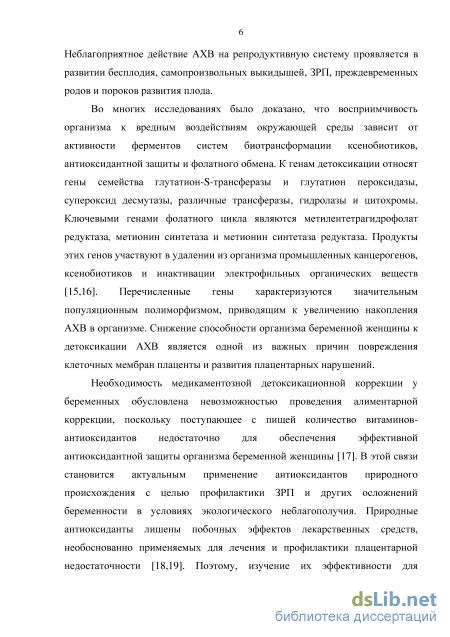 6

Неблагоприятное действие АХВ на репродуктивную систему проявляется в развитии бесплодия, самопроизвольных выкидышей, ЗРП, преждевременных родов и пороков развития плода.

Во многих исследованиях было доказано, что восприимчивость организма к вредным воздействиям окружающей среды зависит от активности ферментов систем биотрансформации ксенобиотиков, антиоксидантной защиты и фолатного обмена. К генам детоксикации относят гены семейства глутатион-S-трансферазы и глутатион пероксидазы, супероксид десмутазы, различные трансферазы, гидролазы и цитохромы. Ключевыми генами фолатного цикла являются метилентетрагидрофолат редуктаза, метионин синтетаза и метионин синтетаза редуктаза. Продукты этих генов участвуют в удалении из организма промышленных канцерогенов, ксенобиотиков и инактивации электрофильных органических веществ [15,16]. Перечисленные гены характеризуются значительным популяционным полиморфизмом, приводящим к увеличению накопления АХВ в организме. Снижение способности организма беременной женщины к детоксикации АХВ является одной из важных причин повреждения клеточных мембран плаценты и развития плацентарных нарушений.

Необходимость медикаментозной детоксикационной коррекции у беременных обусловлена невозможностью проведения алиментарной коррекции, поскольку поступающее с пищей количество витаминов-антиоксидантов недостаточно для обеспечения эффективной антиоксидантной защиты организма беременной женщины [17]. В этой связи становится актуальным применение антиоксидантов природного происхождения с целью профилактики ЗРП и других осложнений беременности в условиях экологического неблагополучия. Природные антиоксиданты лишены побочных эффектов лекарственных средств, необоснованно применяемых для лечения и профилактики плацентарной недостаточности [18,19]. Поэтому, изучение их эффективности для

dsLib.net
библиотека диссертаций